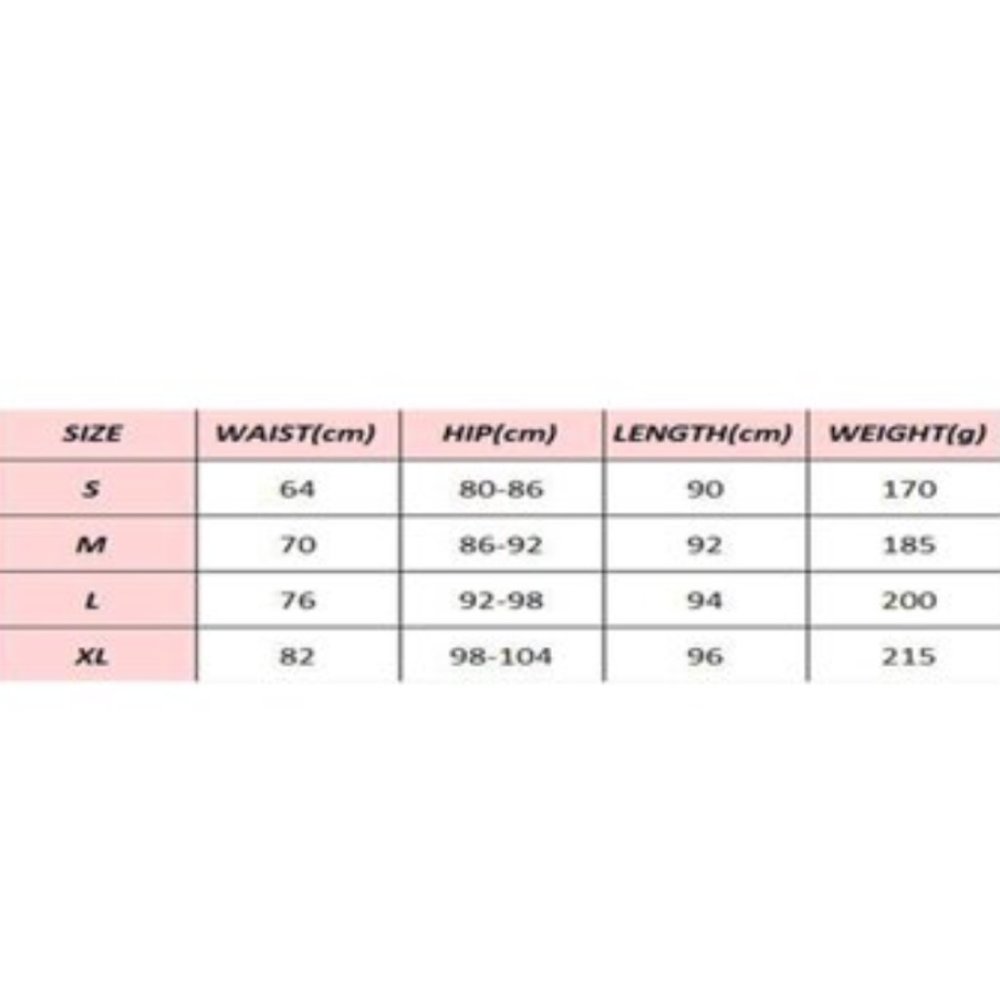 | SIZE | WAIST(cm) | HIP(cm) | LENGTH(cm) | WEIGHT(g) |
|---|---|---|---|---|
| S | 64 | 80-86 | 90 | 170 |
| M | 70 | 86-92 | 92 | 185 |
| L | 76 | 92-98 | 94 | 200 |
| XL | 82 | 98-104 | 96 | 215 |